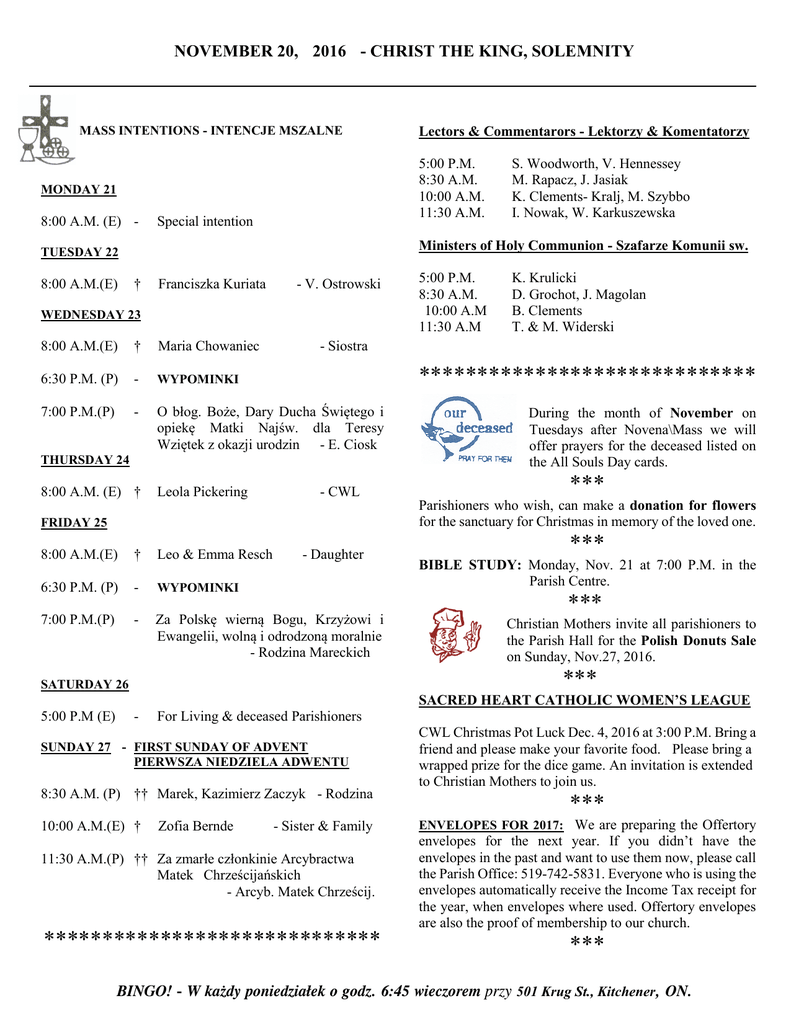 NOVEMBER 20, 2016 - CHRIST THE KING, SOLEMNITY

MASS INTENTIONS - INTENCJE MSZALNE

MONDAY 21

8:00 A.M. (E) - Special intention

TUESDAY 22

8:00 A.M.(E) † Franciszka Kuriata - V. Ostrowski

WEDNESDAY 23

8:00 A.M.(E) † Maria Chowaniec - Siostra

6:30 P.M. (P) - WYPOMINKI

7:00 P.M.(P) - O błog. Boże, Dary Ducha Świętego i opiekę Matki Najśw. dla Teresy Wziętek z okazji urodzin - E. Ciosk

THURSDAY 24

8:00 A.M. (E) † Leola Pickering - CWL

FRIDAY 25

8:00 A.M.(E) † Leo & Emma Resch - Daughter

6:30 P.M. (P) - WYPOMINKI

7:00 P.M.(P) - Za Polskę wierną Bogu, Krzyżowi i Ewangelii, wolną i odrodzoną moralnie - Rodzina Mareckich

SATURDAY 26

5:00 P.M (E) - For Living & deceased Parishioners

SUNDAY 27 - FIRST SUNDAY OF ADVENT PIERWSZA NIEDZIELA ADWENTU

8:30 A.M. (P) †† Marek, Kazimierz Zaczyk - Rodzina

10:00 A.M.(E) † Zofia Bernde - Sister & Family

11:30 A.M.(P) †† Za zmarłe członkinie Arcybractwa Matek Chrześcijańskich - Arcyb. Matek Chrześcij.

****************************

Lectors & Commentarors - Lektorzy & Komentatorzy

5:00 P.M. S. Woodworth, V. Hennessey
8:30 A.M. M. Rapacz, J. Jasiak
10:00 A.M. K. Clements- Kralj, M. Szybbo
11:30 A.M. I. Nowak, W. Karkuszewska

Ministers of Holy Communion - Szafarze Komunii sw.

5:00 P.M. K. Krulicki
8:30 A.M. D. Grochot, J. Magolan
10:00 A.M B. Clements
11:30 A.M T. & M. Widerski

****************************

our deceased PRAY FOR THEM

During the month of November on Tuesdays after Novena\Mass we will offer prayers for the deceased listed on the All Souls Day cards.

***

Parishioners who wish, can make a donation for flowers for the sanctuary for Christmas in memory of the loved one.

***

BIBLE STUDY: Monday, Nov. 21 at 7:00 P.M. in the Parish Centre.

***

Christian Mothers invite all parishioners to the Parish Hall for the Polish Donuts Sale on Sunday, Nov.27, 2016.

***

SACRED HEART CATHOLIC WOMEN'S LEAGUE

CWL Christmas Pot Luck Dec. 4, 2016 at 3:00 P.M. Bring a friend and please make your favorite food. Please bring a wrapped prize for the dice game. An invitation is extended to Christian Mothers to join us.

***

ENVELOPES FOR 2017: We are preparing the Offertory envelopes for the next year. If you didn't have the envelopes in the past and want to use them now, please call the Parish Office: 519-742-5831. Everyone who is using the envelopes automatically receive the Income Tax receipt for the year, when envelopes where used. Offertory envelopes are also the proof of membership to our church.

***

BINGO! - W każdy poniedziałek o godz. 6:45 wieczorem przy 501 Krug St., Kitchener, ON.